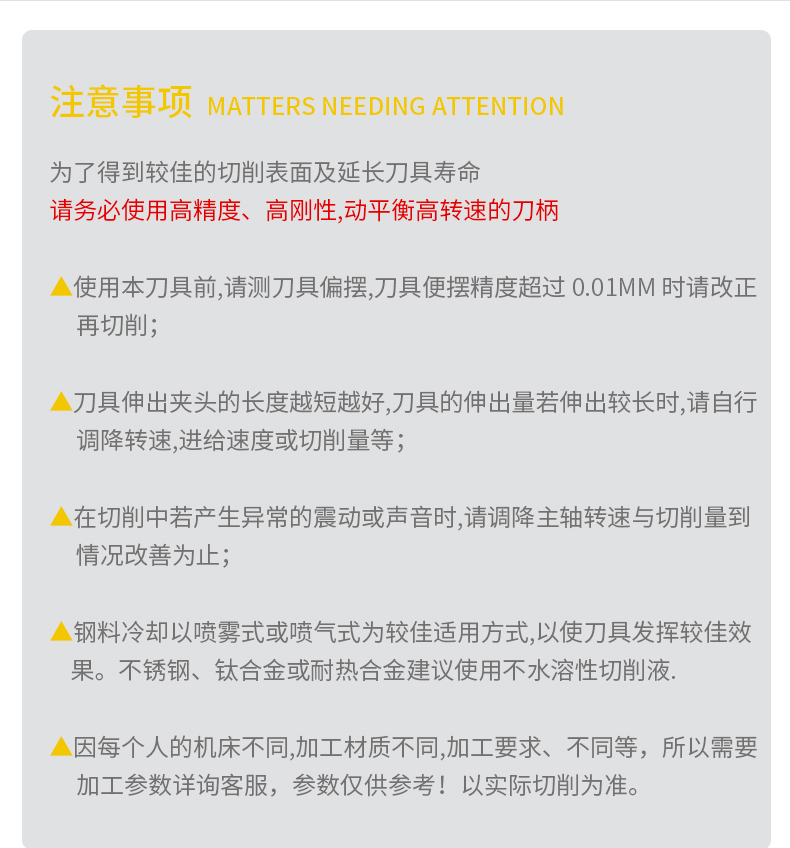 注意事项 MATTERS NEEDING ATTENTION

为了得到较佳的切削表面及延长刀具寿命
请务必使用高精度、高刚性,动平衡高转速的刀柄

▲使用本刀具前,请测刀具偏摆,刀具便摆精度超过0.01MM时请改正再切削；

▲刀具伸出夹头的长度越短越好,刀具的伸出量若伸出较长时,请自行调降转速,进给速度或切削量等；

▲在切削中若产生异常的震动或声音时,请调降主轴转速与切削量到情况改善为止；

▲钢料冷却以喷雾式或喷气式为较佳适用方式,以使刀具发挥较佳效果。不锈钢、钛合金或耐热合金建议使用不水溶性切削液.

▲因每个人的机床不同,加工材质不同,加工要求、不同等，所以需要加工参数详询客服，参数仅供参考！以实际切削为准。